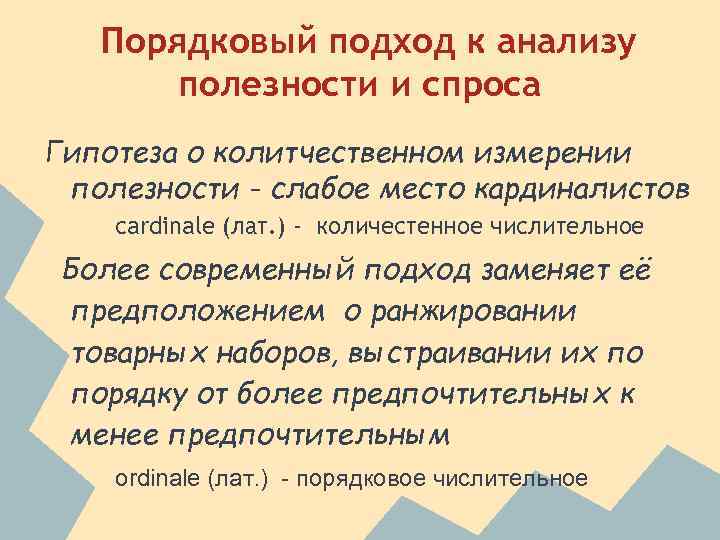 Порядковый подход к анализу полезности и спроса

Гипотеза о колитчественном измерении полезности – слабое место кардиналистов

cardinale (лат.) - количестенное числительное

Более современный подход заменяет её предположением о ранжировании товарных наборов, выстраивании их по порядку от более предпочтительных к менее предпочтительным

ordinale (лат.) - порядковое числительное